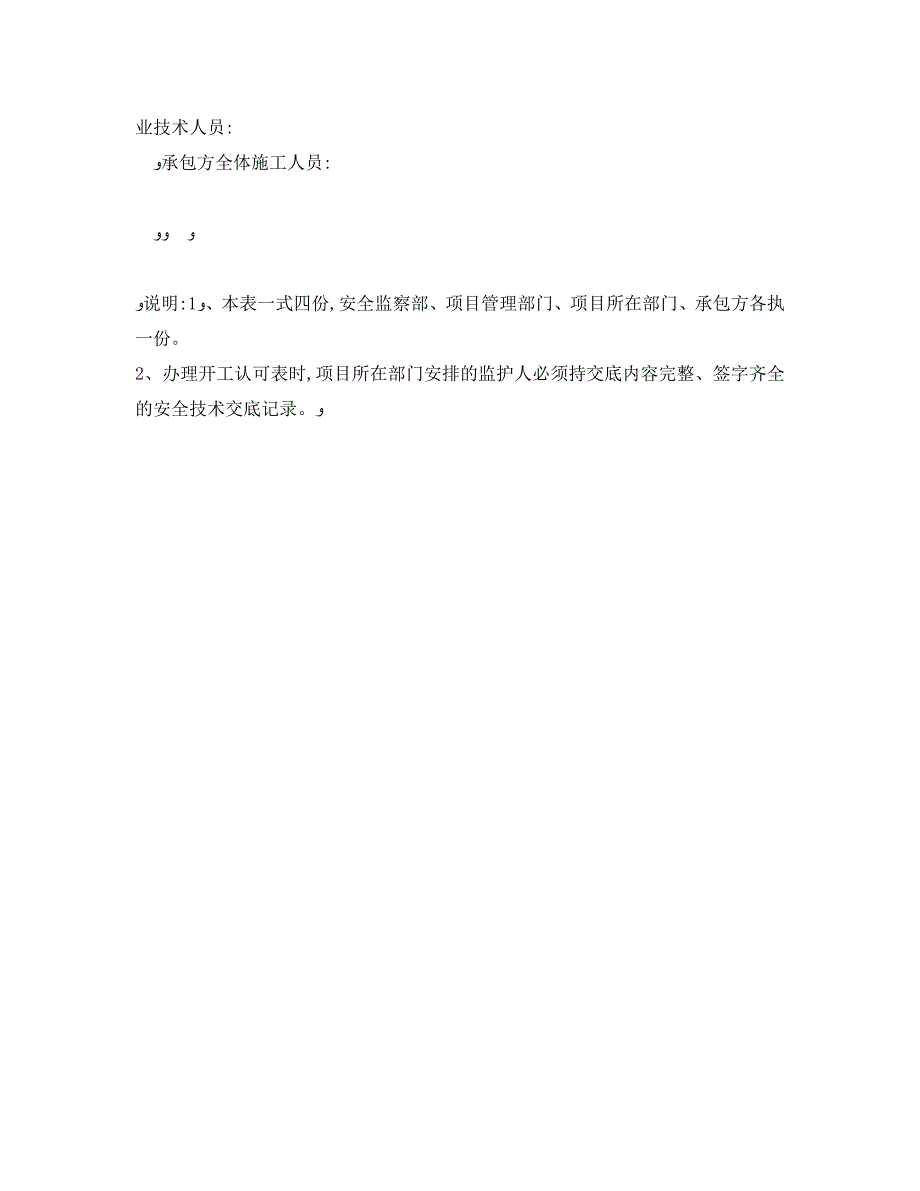 业技术人员:
 و承包方全体施工人员:

 وو و

و说明:1و、本表一式四份,安全监察部、项目管理部门、项目所在部门、承包方各执一份。
2、办理开工认可表时,项目所在部门安排的监护人必须持交底内容完整、签字齐全的安全技术交底记录。و